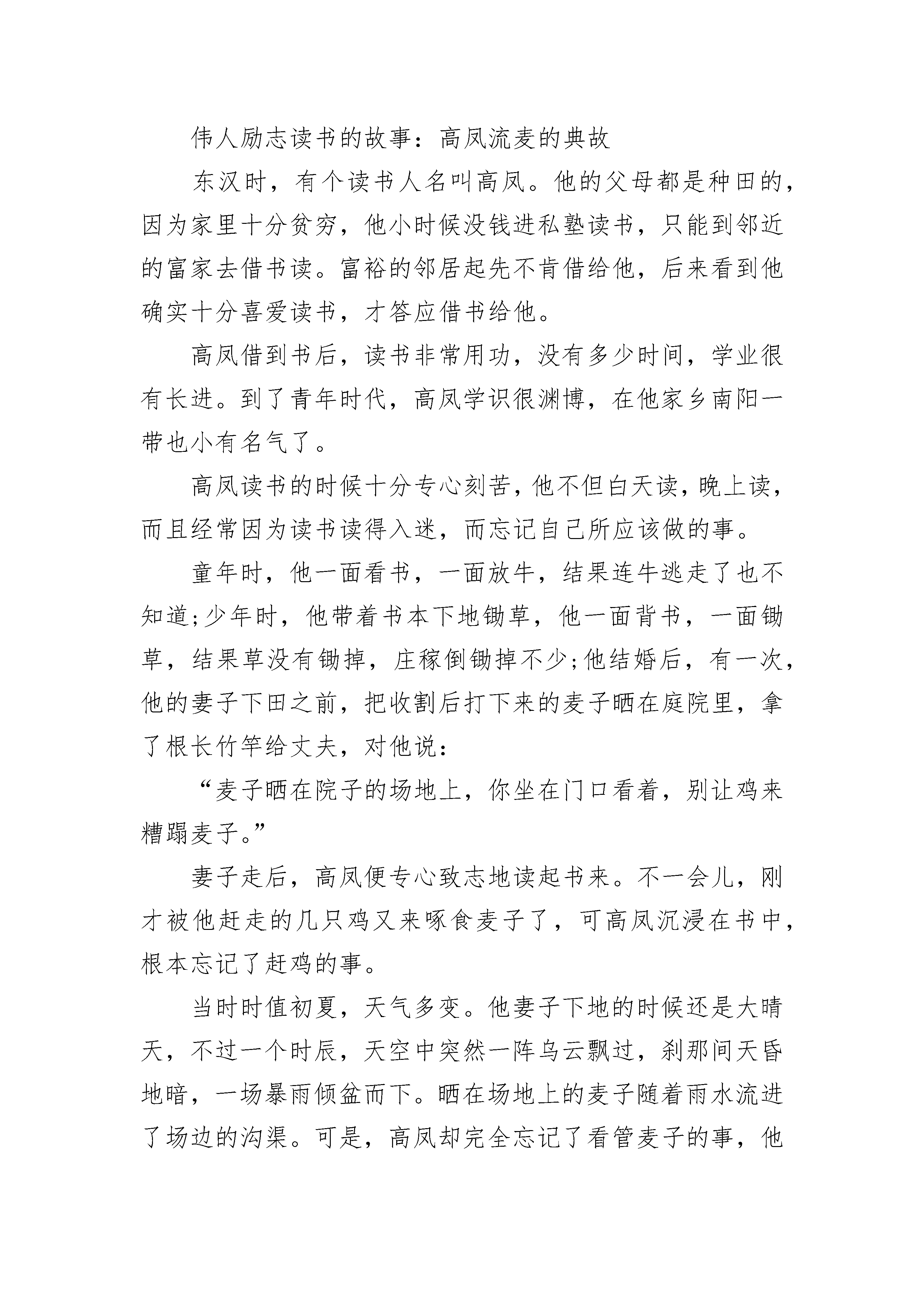 伟人励志读书的故事：高凤流麦的典故

东汉时，有个读书人名叫高凤。他的父母都是种田的，因为家里十分贫穷，他小时候没钱进私塾读书，只能到邻近的富家去借书读。富裕的邻居起先不肯借给他，后来看到他确实十分喜爱读书，才答应借书给他。

高凤借到书后，读书非常用功，没有多少时间，学业很有长进。到了青年时代，高凤学识很渊博，在他家乡南阳一带也小有名气了。

高凤读书的时候十分专心刻苦，他不但白天读，晚上读，而且经常因为读书读得入迷，而忘记自己所应该做的事。

童年时，他一面看书，一面放牛，结果连牛逃走了也不知道;少年时，他带着书本下地锄草，他一面背书，一面锄草，结果草没有锄掉，庄稼倒锄掉不少;他结婚后，有一次，他的妻子下田之前，把收割后打下来的麦子晒在庭院里，拿了根长竹竿给丈夫，对他说：

“麦子晒在院子的场地上，你坐在门口看着，别让鸡来糟蹋麦子。”

妻子走后，高凤便专心致志地读起书来。不一会儿，刚才被他赶走的几只鸡又来啄食麦子了，可高凤沉浸在书中，根本忘记了赶鸡的事。

当时时值初夏，天气多变。他妻子下地的时候还是大晴天，不过一个时辰，天空中突然一阵乌云飘过，刹那间天昏地暗，一场暴雨倾盆而下。晒在场地上的麦子随着雨水流进了场边的沟渠。可是，高凤却完全忘记了看管麦子的事，他